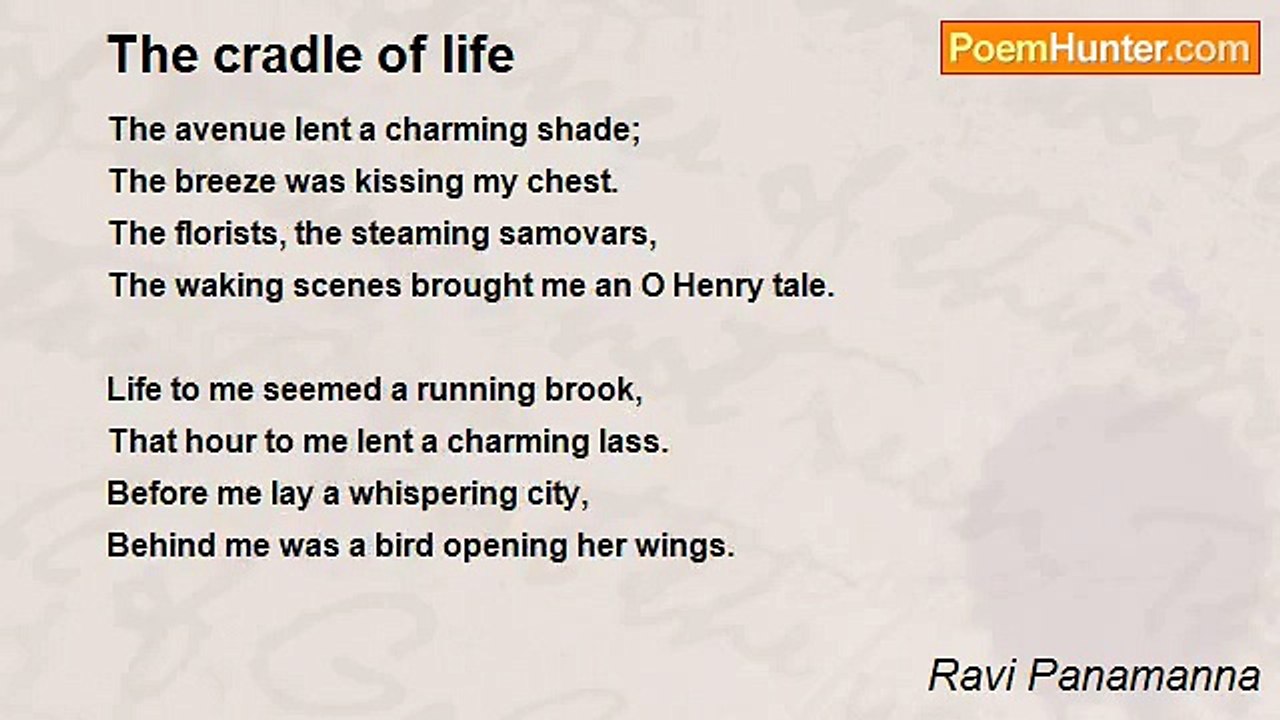 The cradle of life

PoemHunter.com

The avenue lent a charming shade;
The breeze was kissing my chest.
The florists, the steaming samovars,
The waking scenes brought me an O Henry tale.

Life to me seemed a running brook,
That hour to me lent a charming lass.
Before me lay a whispering city,
Behind me was a bird opening her wings.

Ravi Panamanna